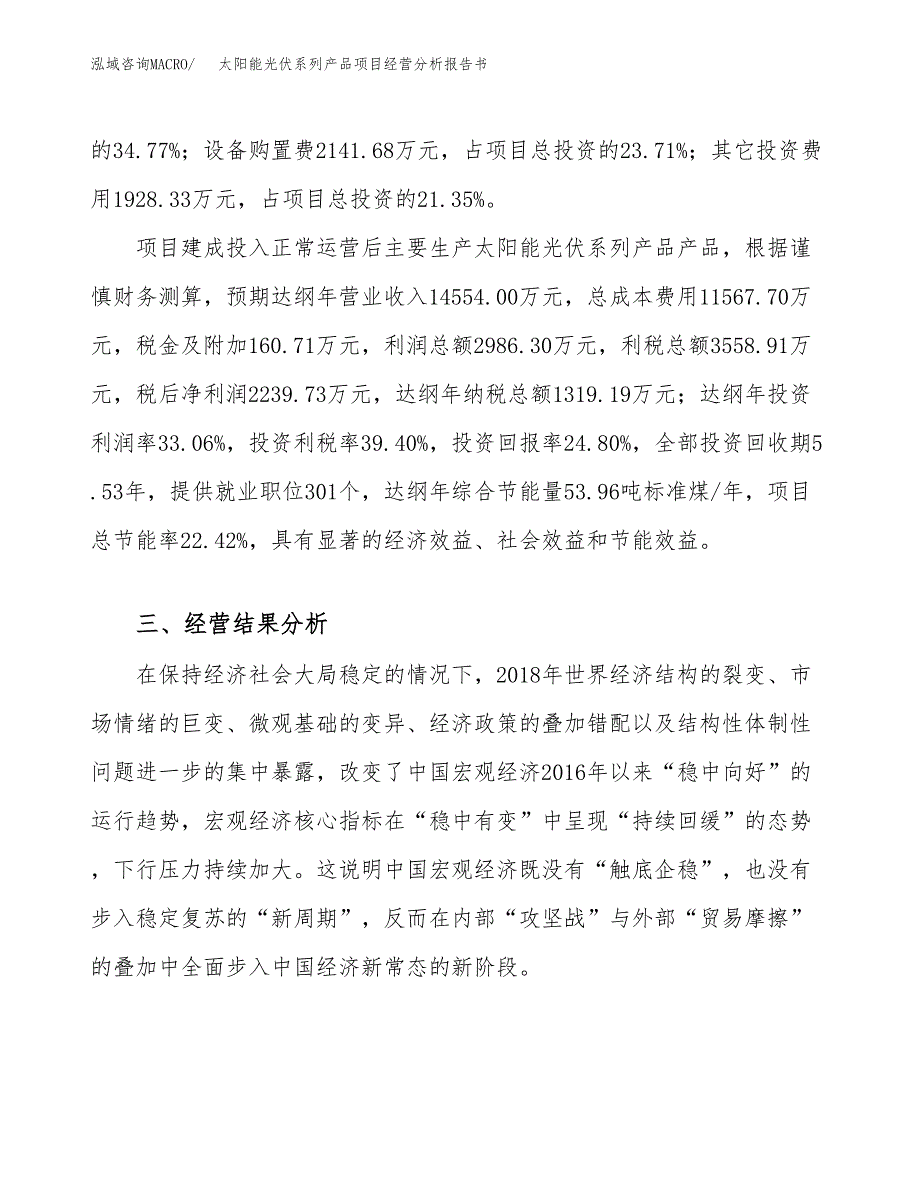 泓域咨询MACRO/　太阳能光伏系列产品项目经营分析报告书

的34.77%；设备购置费2141.68万元，占项目总投资的23.71%；其它投资费用1928.33万元，占项目总投资的21.35%。

项目建成投入正常运营后主要生产太阳能光伏系列产品产品，根据谨慎财务测算，预期达纲年营业收入14554.00万元，总成本费用11567.70万元，税金及附加160.71万元，利润总额2986.30万元，利税总额3558.91万元，税后净利润2239.73万元，达纲年纳税总额1319.19万元；达纲年投资利润率33.06%，投资利税率39.40%，投资回报率24.80%，全部投资回收期5.53年，提供就业职位301个，达纲年综合节能量53.96吨标准煤/年，项目总节能率22.42%，具有显著的经济效益、社会效益和节能效益。

三、经营结果分析

在保持经济社会大局稳定的情况下，2018年世界经济结构的裂变、市场情绪的巨变、微观基础的变异、经济政策的叠加错配以及结构性体制性问题进一步的集中暴露，改变了中国宏观经济2016年以来“稳中向好”的运行趋势，宏观经济核心指标在“稳中有变”中呈现“持续回缓”的态势，下行压力持续加大。这说明中国宏观经济既没有“触底企稳”，也没有步入稳定复苏的“新周期”，反而在内部“攻坚战”与外部“贸易摩擦”的叠加中全面步入中国经济新常态的新阶段。